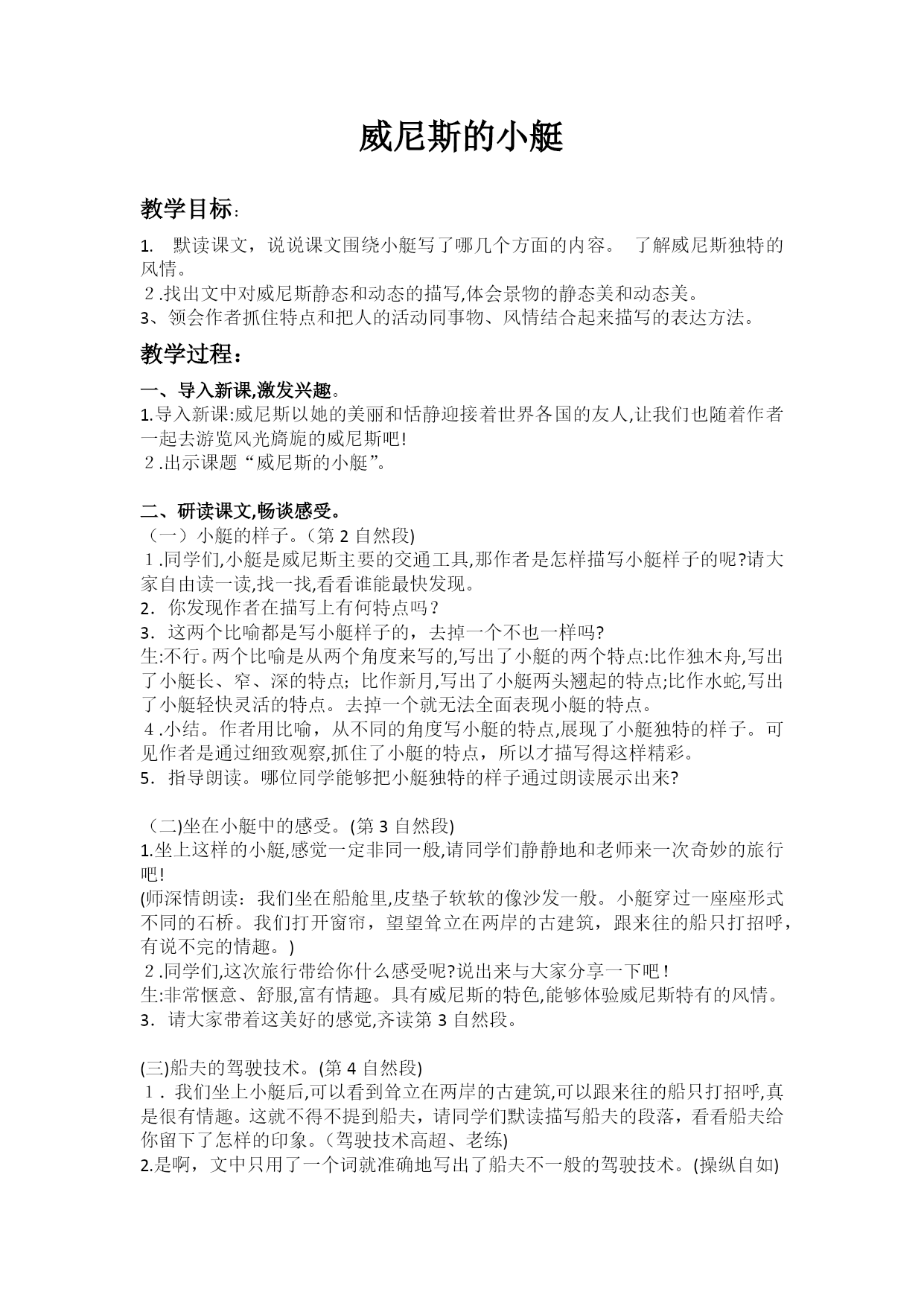 威尼斯的小艇

教学目标:

1. 默读课文，说说课文围绕小艇写了哪几个方面的内容。 了解威尼斯独特的风情。
２.找出文中对威尼斯静态和动态的描写,体会景物的静态美和动态美。
3、领会作者抓住特点和把人的活动同事物、风情结合起来描写的表达方法。

教学过程:

一、导入新课,激发兴趣。
1.导入新课:威尼斯以她的美丽和恬静迎接着世界各国的友人,让我们也随着作者一起去游览风光旖旎的威尼斯吧!
２.出示课题“威尼斯的小艇”。

二、研读课文,畅谈感受。
（一）小艇的样子。(第 2 自然段)
１.同学们,小艇是威尼斯主要的交通工具,那作者是怎样描写小艇样子的呢?请大家自由读一读,找一找,看看谁能最快发现。
2. 你发现作者在描写上有何特点吗？
3. 这两个比喻都是写小艇样子的，去掉一个不也一样吗?
生:不行。两个比喻是从两个角度来写的,写出了小艇的两个特点:比作独木舟,写出了小艇长、窄、深的特点；比作新月,写出了小艇两头翘起的特点;比作水蛇,写出了小艇轻快灵活的特点。去掉一个就无法全面表现小艇的特点。
４.小结。作者用比喻，从不同的角度写小艇的特点,展现了小艇独特的样子。可见作者是通过细致观察,抓住了小艇的特点，所以才描写得这样精彩。
5. 指导朗读。哪位同学能够把小艇独特的样子通过朗读展示出来?

（二)坐在小艇中的感受。(第 3 自然段)
1.坐上这样的小艇,感觉一定非同一般,请同学们静静地和老师来一次奇妙的旅行吧!
(师深情朗读：我们坐在船舱里，皮垫子软软的像沙发一般。小艇穿过一座座形式不同的石桥。我们打开窗帘，望望耸立在两岸的古建筑，跟来往的船只打招呼，有说不完的情趣。)
２.同学们,这次旅行带给你什么感受呢?说出来与大家分享一下吧！
生:非常惬意、舒服,富有情趣。具有威尼斯的特色,能够体验威尼斯特有的风情。
3. 请大家带着这美好的感觉,齐读第 3 自然段。

(三)船夫的驾驶技术。(第 4 自然段)
１. 我们坐上小艇后,可以看到耸立在两岸的古建筑,可以跟来往的船只打招呼,真是很有情趣。这就不得不提到船夫，请同学们默读描写船夫的段落，看看船夫给你留下了怎样的印象。(驾驶技术高超、老练)
2.是啊，文中只用了一个词就准确地写出了船夫不一般的驾驶技术。(操纵自如)